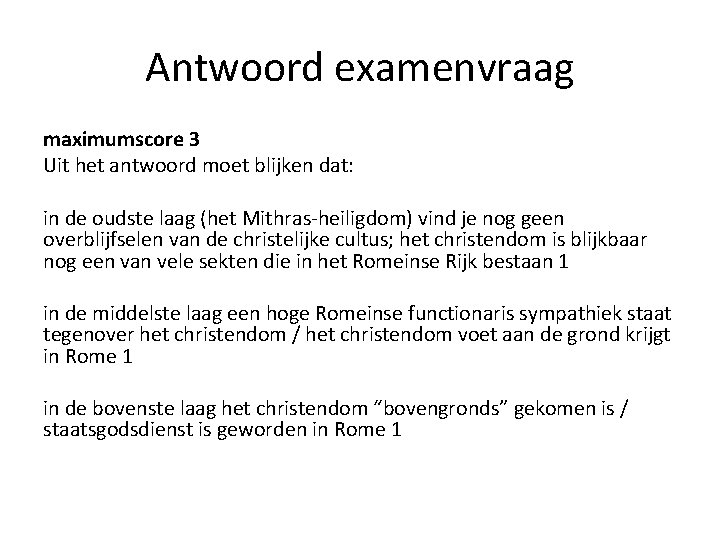 Antwoord examenvraag

maximumscore 3
Uit het antwoord moet blijken dat:

in de oudste laag (het Mithras-heiligdom) vind je nog geen overblijfselen van de christelijke cultus; het christendom is blijkbaar nog een van vele sekten die in het Romeinse Rijk bestaan 1

in de middelste laag een hoge Romeinse functionaris sympathiek staat tegenover het christendom / het christendom voet aan de grond krijgt in Rome 1

in de bovenste laag het christendom "bovengronds" gekomen is / staatsgodsdienst is geworden in Rome 1